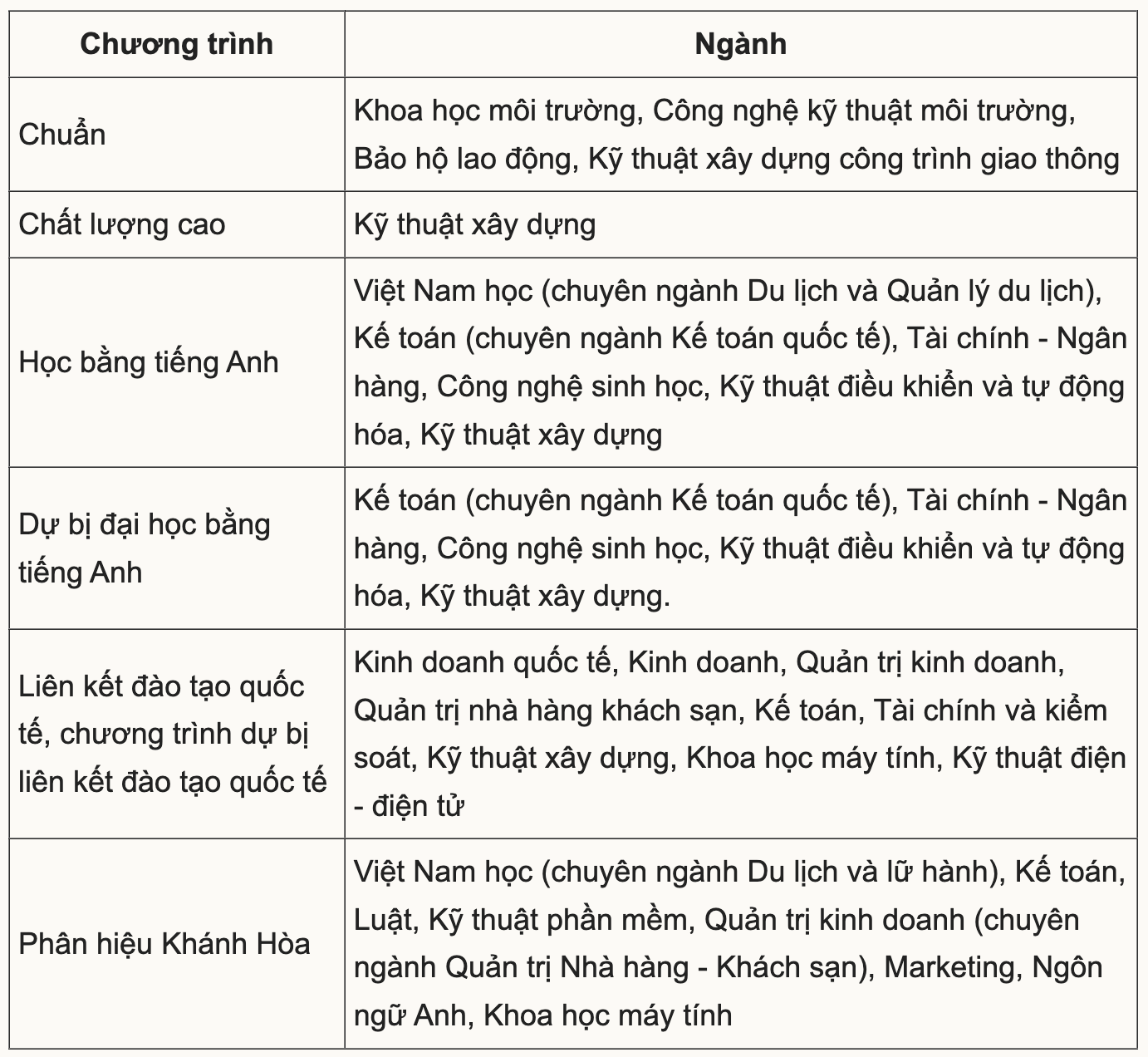 | Chương trình | Ngành |
|---|---|
| Chuẩn | Khoa học môi trường, Công nghệ kỹ thuật môi trường, Bảo hộ lao động, Kỹ thuật xây dựng công trình giao thông |
| Chất lượng cao | Kỹ thuật xây dựng |
| Học bằng tiếng Anh | Việt Nam học (chuyên ngành Du lịch và Quản lý du lịch), Kế toán (chuyên ngành Kế toán quốc tế), Tài chính - Ngân hàng, Công nghệ sinh học, Kỹ thuật điều khiển và tự động hóa, Kỹ thuật xây dựng |
| Dự bị đại học bằng tiếng Anh | Kế toán (chuyên ngành Kế toán quốc tế), Tài chính - Ngân hàng, Công nghệ sinh học, Kỹ thuật điều khiển và tự động hóa, Kỹ thuật xây dựng. |
| Liên kết đào tạo quốc tế, chương trình dự bị liên kết đào tạo quốc tế | Kinh doanh quốc tế, Kinh doanh, Quản trị kinh doanh, Quản trị nhà hàng khách sạn, Kế toán, Tài chính và kiểm soát, Kỹ thuật xây dựng, Khoa học máy tính, Kỹ thuật điện - điện tử |
| Phân hiệu Khánh Hòa | Việt Nam học (chuyên ngành Du lịch và lữ hành), Kế toán, Luật, Kỹ thuật phần mềm, Quản trị kinh doanh (chuyên ngành Quản trị Nhà hàng - Khách sạn), Marketing, Ngôn ngữ Anh, Khoa học máy tính |